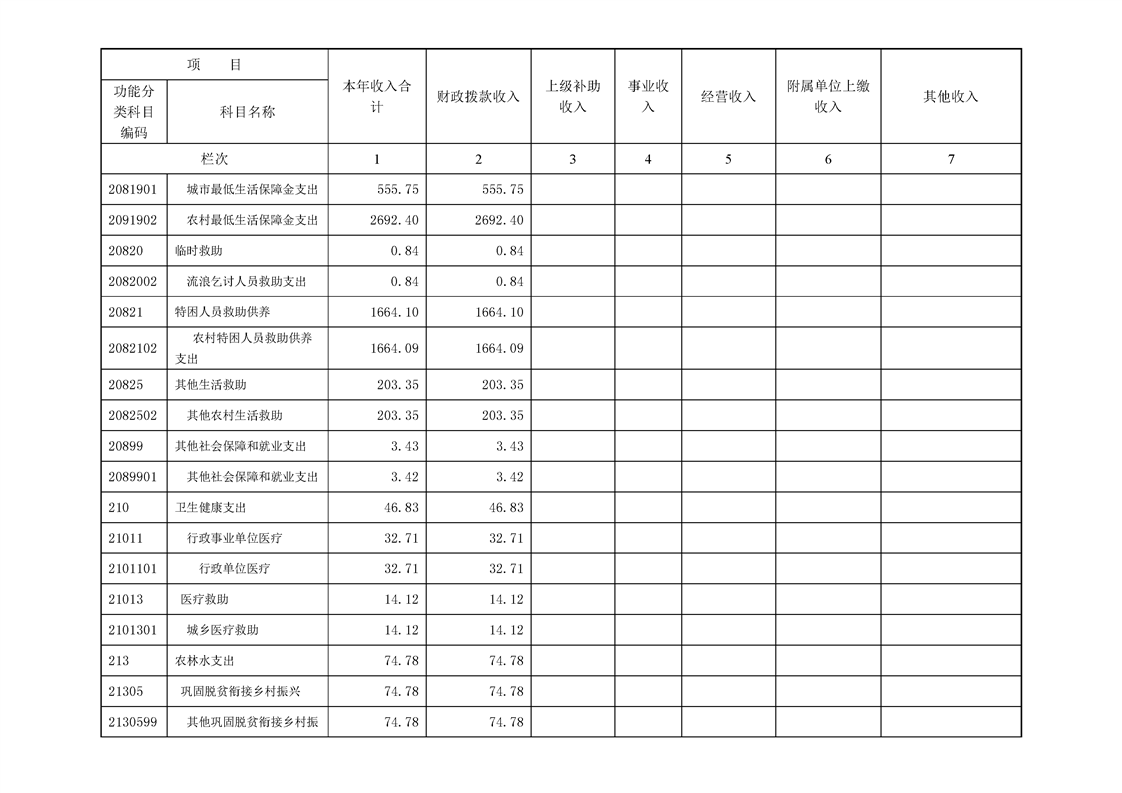 | 项　目 | | 本年收入合计 | 财政拨款收入 | 上级补助收入 | 事业收入 | 经营收入 | 附属单位上缴收入 | 其他收入 |
|---|---|---|---|---|---|---|---|---|
| 功能分类科目编码 | 科目名称 | | | | | | | |
| 栏次 | | 1 | 2 | 3 | 4 | 5 | 6 | 7 |
| 2081901 | 城市最低生活保障金支出 | 555.75 | 555.75 | | | | | |
| 2091902 | 农村最低生活保障金支出 | 2692.40 | 2692.40 | | | | | |
| 20820 | 临时救助 | 0.84 | 0.84 | | | | | |
| 2082002 | 流浪乞讨人员救助支出 | 0.84 | 0.84 | | | | | |
| 20821 | 特困人员救助供养 | 1664.10 | 1664.10 | | | | | |
| 2082102 | 农村特困人员救助供养支出 | 1664.09 | 1664.09 | | | | | |
| 20825 | 其他生活救助 | 203.35 | 203.35 | | | | | |
| 2082502 | 其他农村生活救助 | 203.35 | 203.35 | | | | | |
| 20899 | 其他社会保障和就业支出 | 3.43 | 3.43 | | | | | |
| 2089901 | 其他社会保障和就业支出 | 3.42 | 3.42 | | | | | |
| 210 | 卫生健康支出 | 46.83 | 46.83 | | | | | |
| 21011 | 行政事业单位医疗 | 32.71 | 32.71 | | | | | |
| 2101101 | 行政单位医疗 | 32.71 | 32.71 | | | | | |
| 21013 | 医疗救助 | 14.12 | 14.12 | | | | | |
| 2101301 | 城乡医疗救助 | 14.12 | 14.12 | | | | | |
| 213 | 农林水支出 | 74.78 | 74.78 | | | | | |
| 21305 | 巩固脱贫衔接乡村振兴 | 74.78 | 74.78 | | | | | |
| 2130599 | 其他巩固脱贫衔接乡村振 | 74.78 | 74.78 | | | | | |